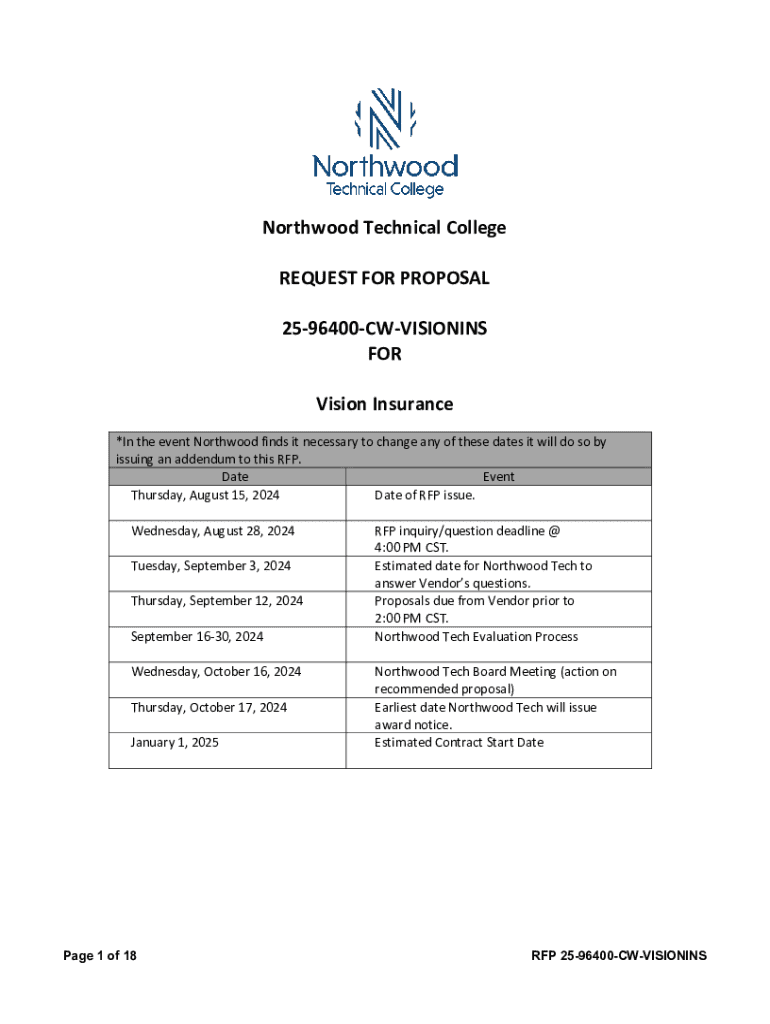 Northwood
Technical College

Northwood Technical College

REQUEST FOR PROPOSAL

25-96400-CW-VISIONINS
FOR

Vision Insurance

*In the event Northwood finds it necessary to change any of these dates it will do so by issuing an addendum to this RFP.

| Date | Event |
|---|---|
| Thursday, August 15, 2024 | Date of RFP issue. |
| Wednesday, August 28, 2024 | RFP inquiry/question deadline @ 4:00 PM CST. |
| Tuesday, September 3, 2024 | Estimated date for Northwood Tech to answer Vendor's questions. |
| Thursday, September 12, 2024 | Proposals due from Vendor prior to 2:00 PM CST. |
| September 16-30, 2024 | Northwood Tech Evaluation Process |
| Wednesday, October 16, 2024 | Northwood Tech Board Meeting (action on recommended proposal) |
| Thursday, October 17, 2024 | Earliest date Northwood Tech will issue award notice. |
| January 1, 2025 | Estimated Contract Start Date |

Page 1 of 18

RFP 25-96400-CW-VISIONINS